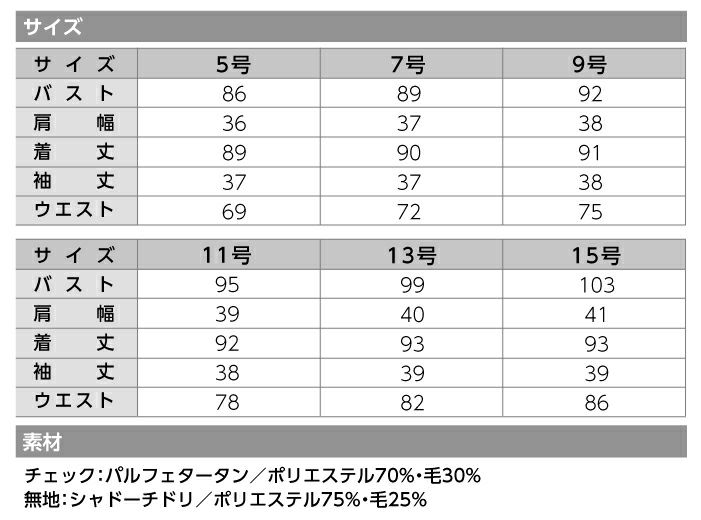 サイズ

| サイズ | 5号 | 7号 | 9号 |
|---|---|---|---|
| バスト | 86 | 89 | 92 |
| 肩幅 | 36 | 37 | 38 |
| 着丈 | 89 | 90 | 91 |
| 袖丈 | 37 | 37 | 38 |
| ウエスト | 69 | 72 | 75 |

| サイズ | 11号 | 13号 | 15号 |
|---|---|---|---|
| バスト | 95 | 99 | 103 |
| 肩幅 | 39 | 40 | 41 |
| 着丈 | 92 | 93 | 93 |
| 袖丈 | 38 | 39 | 39 |
| ウエスト | 78 | 82 | 86 |

素材

チェック:パルフェタータン/ポリエステル70%・毛30%
無地:シャドーチドリ/ポリエステル75%・毛25%